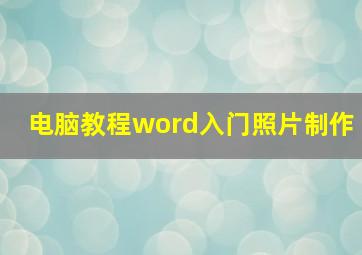 电脑教程word入门照片制作